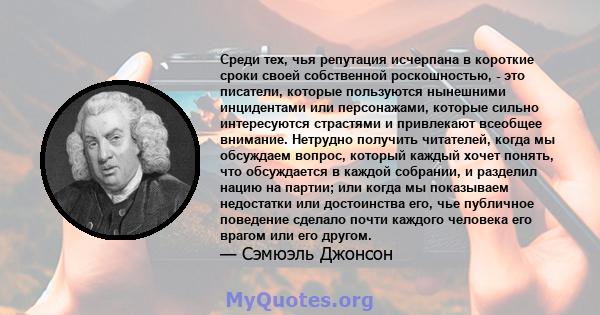 Среди тех, чья репутация исчерпана в короткие сроки своей собственной роскошностью, - это писатели, которые пользуются нынешними инцидентами или персонажами, которые сильно интересуются страстями и привлекают всеобщее внимание. Нетрудно получить читателей, когда мы обсуждаем вопрос, который каждый хочет понять, что обсуждается в каждой собрании, и разделил нацию на партии; или когда мы показываем недостатки или достоинства его, чье публичное поведение сделало почти каждого человека его врагом или его другом.
— Сэмюэль Джонсон

MyQuotes.org